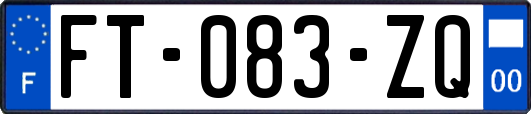 F

FT-083-ZQ

00